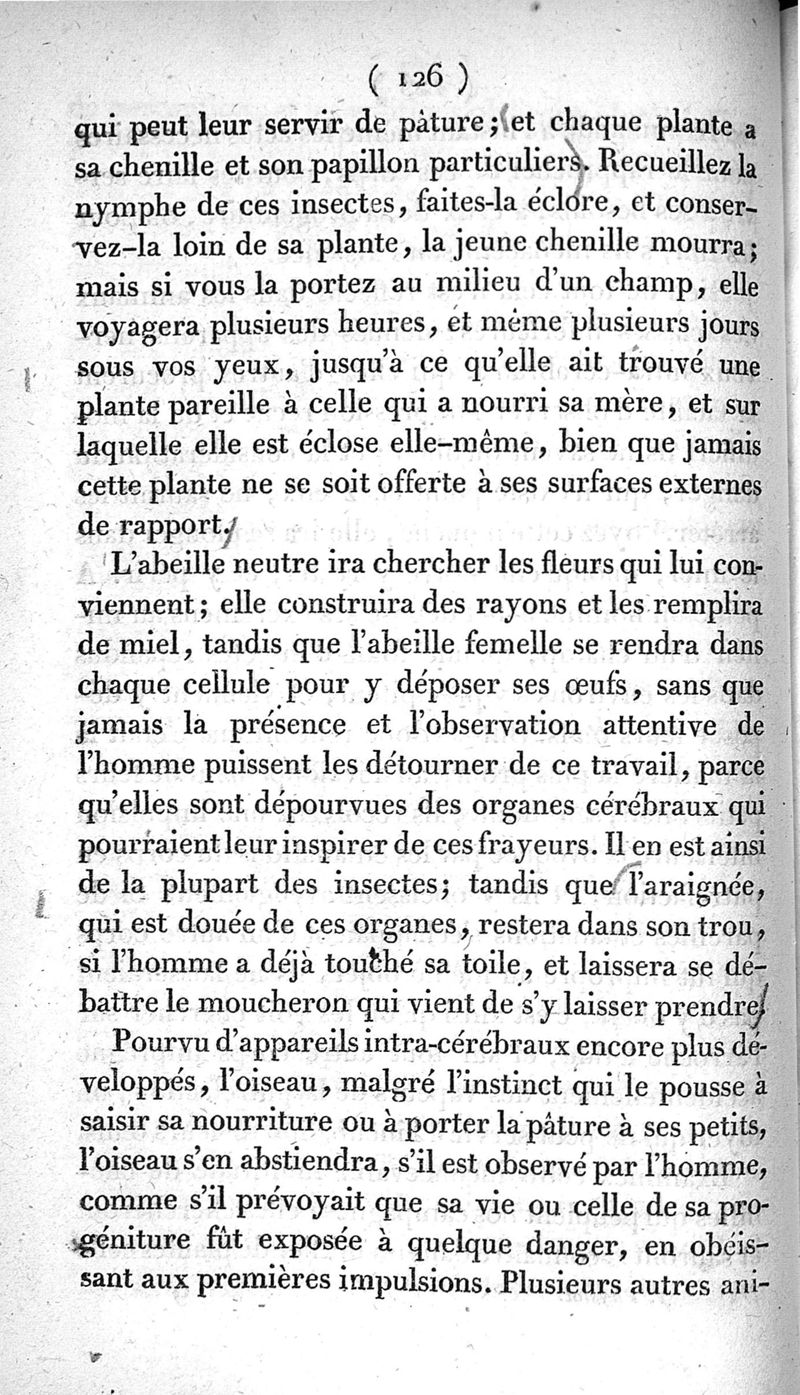 ( 126 )

qui peut leur servir de pâture; et chaque plante a sa chenille et son papillon particuliers. Recueillez la nymphe de ces insectes, faites-la éclore, et conservez-la loin de sa plante, la jeune chenille mourra; mais si vous la portez au milieu d'un champ, elle voyagera plusieurs heures, et même plusieurs jours sous vos yeux, jusqu'à ce qu'elle ait trouvé une plante pareille à celle qui a nourri sa mère, et sur laquelle elle est éclose elle-même, bien que jamais cette plante ne se soit offerte à ses surfaces externes de rapport.

L'abeille neutre ira chercher les fleurs qui lui conviennent; elle construira des rayons et les remplira de miel, tandis que l'abeille femelle se rendra dans chaque cellule pour y déposer ses œufs, sans que jamais la présence et l'observation attentive de l'homme puissent les détourner de ce travail, parce qu'elles sont dépourvues des organes cérébraux qui pourraient leur inspirer de ces frayeurs. Il en est ainsi de la plupart des insectes; tandis que l'araignée, qui est douée de ces organes, restera dans son trou, si l'homme a déjà touché sa toile, et laissera se débattre le moucheron qui vient de s'y laisser prendre.

Pourvu d'appareils intra-cérébraux encore plus développés, l'oiseau, malgré l'instinct qui le pousse à saisir sa nourriture ou à porter la pâture à ses petits, l'oiseau s'en abstiendra, s'il est observé par l'homme, comme s'il prévoyait que sa vie ou celle de sa progéniture fût exposée à quelque danger, en obéissant aux premières impulsions. Plusieurs autres ani-